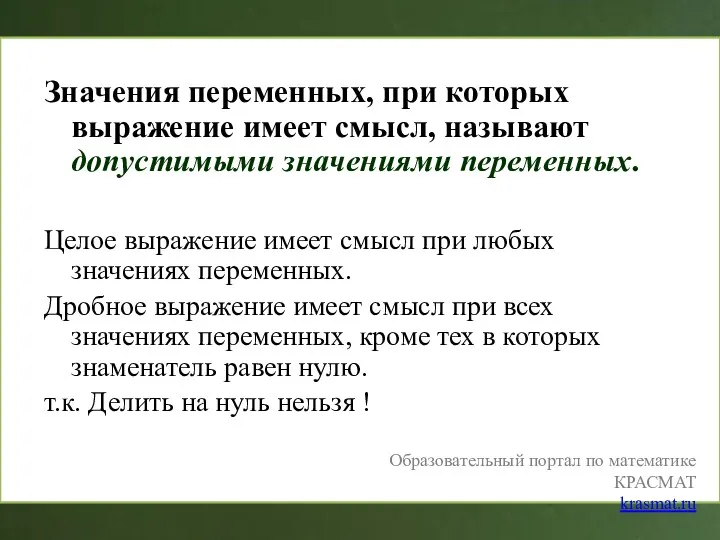 Значения переменных, при которых выражение имеет смысл, называют допустимыми значениями переменных.

Целое выражение имеет смысл при любых значениях переменных.

Дробное выражение имеет смысл при всех значениях переменных, кроме тех в которых знаменатель равен нулю.

т.к. Делить на нуль нельзя !

Образовательный портал по математике
КРАСМАТ
krasmat.ru